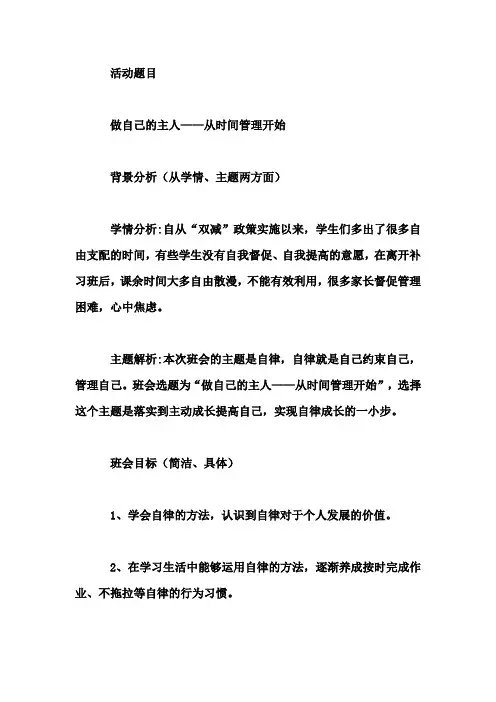 活动题目

做自己的主人——从时间管理开始

背景分析（从学情、主题两方面）

学情分析：自从“双减”政策实施以来，学生们多出了很多自由支配的时间，有些学生没有自我督促、自我提高的意愿，在离开补习班后，课余时间大多自由散漫，不能有效利用，很多家长督促管理困难，心中焦虑。

主题解析：本次班会的主题是自律，自律就是自己约束自己，管理自己。班会选题为“做自己的主人——从时间管理开始”，选择这个主题是落实到主动成长提高自己，实现自律成长的一小步。

班会目标（简洁、具体）

1、学会自律的方法，认识到自律对于个人发展的价值。

2、在学习生活中能够运用自律的方法，逐渐养成按时完成作业、不拖拉等自律的行为习惯。